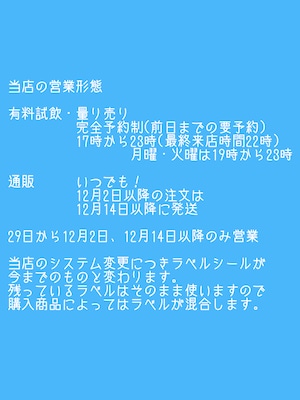 当店の営業形態

有料試飲・量り売り
完全予約制(前日までの要予約)
17時から23時(最終来店時間22時)
月曜・火曜は19時から23時

通販　いつでも!
12月2日以降の注文は
12月14日以降に発送

29日から12月2日、12月14日以降のみ営業

当店のシステム変更につきラベルシールが今までのものと変わります。
残っているラベルはそのまま使いますので購入商品によってはラベルが混合します。